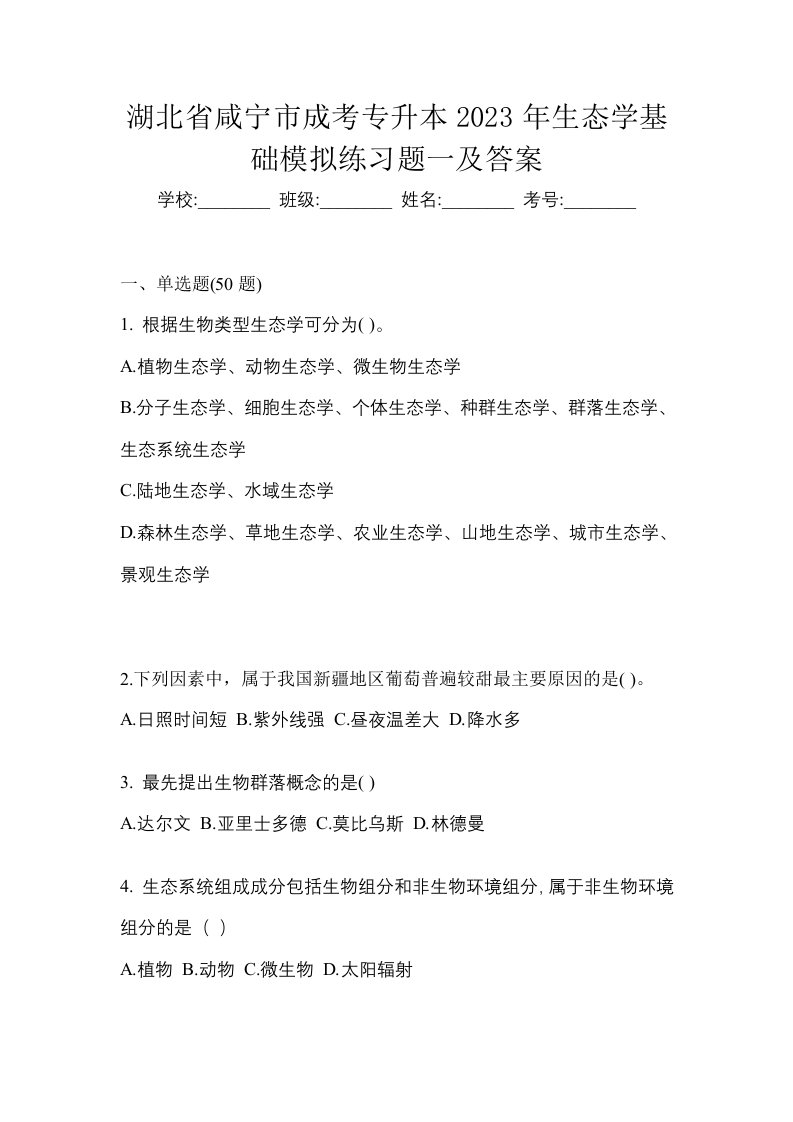 湖北省咸宁市成考专升本 2023 年生态学基础模拟练习题一及答案

学校:________ 班级:________ 姓名:________ 考号:________

一、单选题(50 题)

1. 根据生物类型生态学可分为( )。

A.植物生态学、动物生态学、微生物生态学

B.分子生态学、细胞生态学、个体生态学、种群生态学、群落生态学、生态系统生态学

C.陆地生态学、水域生态学

D.森林生态学、草地生态学、农业生态学、山地生态学、城市生态学、景观生态学

2.下列因素中，属于我国新疆地区葡萄普遍较甜最主要原因的是( )。

A.日照时间短 B.紫外线强 C.昼夜温差大 D.降水多

3. 最先提出生物群落概念的是( )

A.达尔文 B.亚里士多德 C.莫比乌斯 D.林德曼

4. 生态系统组成成分包括生物组分和非生物环境组分,属于非生物环境组分的是（ ）

A.植物 B.动物 C.微生物 D.太阳辐射